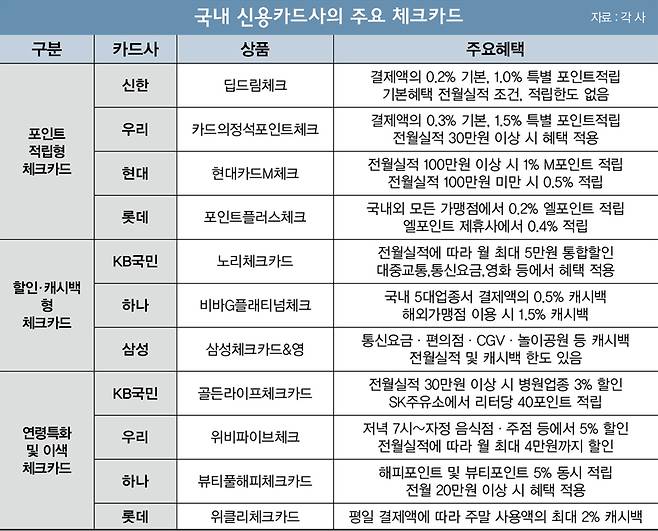 국내 신용카드사의 주요 체크카드

자료 : 각 사

| 구분 | 카드사 | 상품 | 주요혜택 |
|---|---|---|---|
| 포인트 적립형 체크카드 | 신한 | 딥드림체크 | 결제액의 0.2% 기본, 1.0% 특별 포인트적립 기본혜택 전월실적 조건, 적립한도 없음 |
| | 우리 | 카드의정석포인트체크 | 결제액의 0.3% 기본, 1.5% 특별 포인트적립 전월실적 30만원 이상 시 혜택 적용 |
| | 현대 | 현대카드M체크 | 전월실적 100만원 이상 시 1% M포인트 적립 전월실적 100만원 미만 시 0.5% 적립 |
| | 롯데 | 포인트플러스체크 | 국내외 모든 가맹점에서 0.2% 엘포인트 적립 엘포인트 제휴사에서 0.4% 적립 |
| 할인·캐시백형 체크카드 | KB국민 | 노리체크카드 | 전월실적에 따라 월 최대 5만원 통합할인 대중교통,통신요금,영화 등에서 혜택 적용 |
| | 하나 | 비바G플래티넘체크 | 국내 5대업종서 결제액의 0.5% 캐시백 해외가맹점 이용 시 1.5% 캐시백 |
| | 삼성 | 삼성체크카드&영 | 통신요금 · 편의점 · CGV · 놀이공원 등 캐시백 전월실적 및 캐시백 한도 있음 |
| 연령특화 및 이색 체크카드 | KB국민 | 골든라이프체크카드 | 전월실적 30만원 이상 시 병원업종 3% 할인 SK주유소에서 리터당 40포인트 적립 |
| | 우리 | 위비파이브체크 | 저녁 7시~자정 음식점 · 주점 등에서 5% 할인 전월실적에 따라 월 최대 4만원까지 할인 |
| | 하나 | 뷰티풀해피체크카드 | 해피포인트 및 뷰티포인트 5% 동시 적립 전월 20만원 이상 시 혜택 적용 |
| | 롯데 | 위클리체크카드 | 평일 결제액에 따라 주말 사용액의 최대 2% 캐시백 |